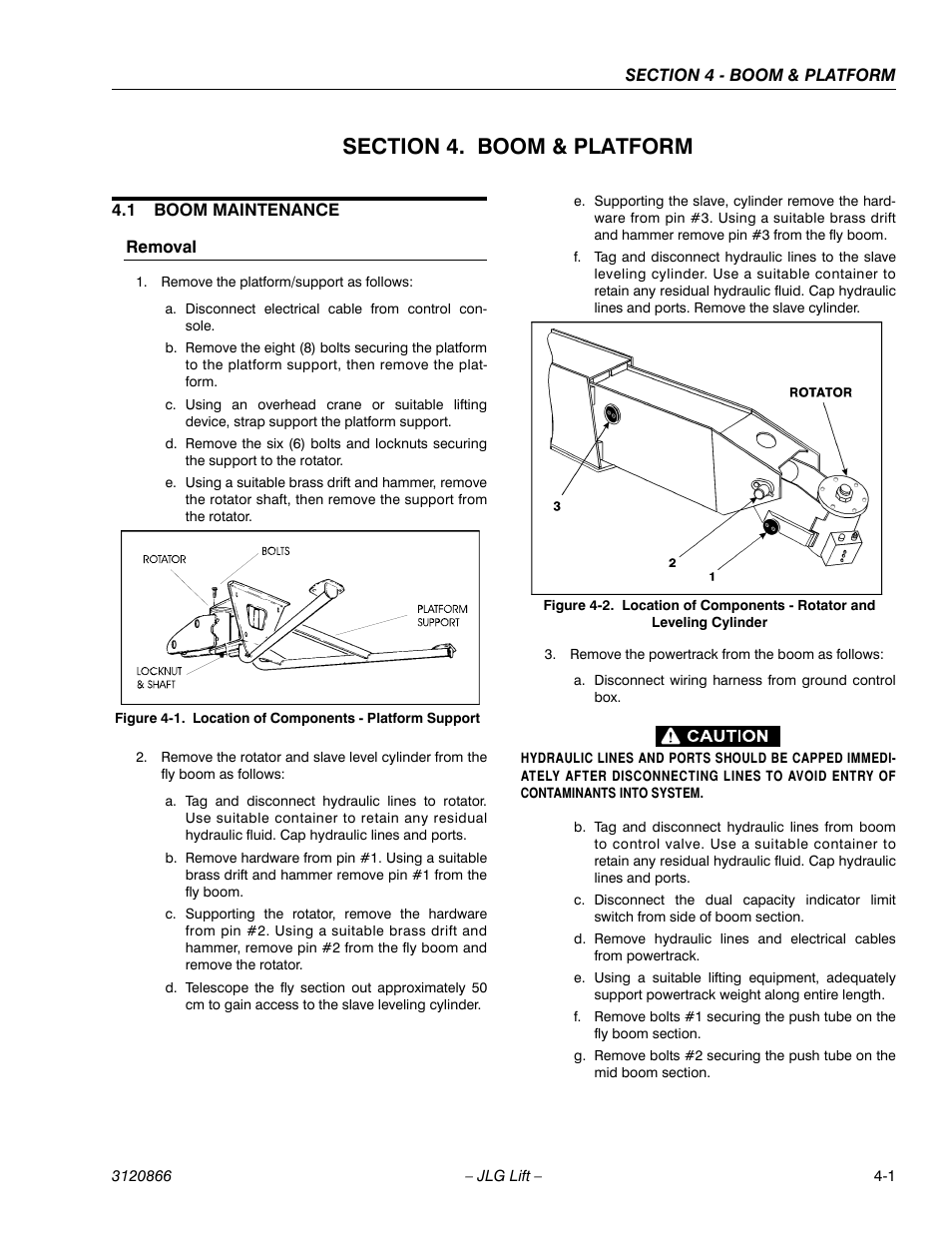 SECTION 4 - BOOM & PLATFORM

SECTION 4. BOOM & PLATFORM

4.1 BOOM MAINTENANCE

Removal

1. Remove the platform/support as follows:

a. Disconnect electrical cable from control console.

b. Remove the eight (8) bolts securing the platform to the platform support, then remove the platform.

c. Using an overhead crane or suitable lifting device, strap support the platform support.

d. Remove the six (6) bolts and locknuts securing the support to the rotator.

e. Using a suitable brass drift and hammer, remove the rotator shaft, then remove the support from the rotator.

ROTATOR
BOLTS
PLATFORM SUPPORT
LOCKNUT & SHAFT

Figure 4-1. Location of Components - Platform Support

2. Remove the rotator and slave level cylinder from the fly boom as follows:

a. Tag and disconnect hydraulic lines to rotator. Use suitable container to retain any residual hydraulic fluid. Cap hydraulic lines and ports.

b. Remove hardware from pin #1. Using a suitable brass drift and hammer remove pin #1 from the fly boom.

c. Supporting the rotator, remove the hardware from pin #2. Using a suitable brass drift and hammer, remove pin #2 from the fly boom and remove the rotator.

d. Telescope the fly section out approximately 50 cm to gain access to the slave leveling cylinder.

e. Supporting the slave, cylinder remove the hardware from pin #3. Using a suitable brass drift and hammer remove pin #3 from the fly boom.

f. Tag and disconnect hydraulic lines to the slave leveling cylinder. Use a suitable container to retain any residual hydraulic fluid. Cap hydraulic lines and ports. Remove the slave cylinder.

ROTATOR
3
2
1

Figure 4-2. Location of Components - Rotator and Leveling Cylinder

3. Remove the powertrack from the boom as follows:

a. Disconnect wiring harness from ground control box.

CAUTION

HYDRAULIC LINES AND PORTS SHOULD BE CAPPED IMMEDIATELY AFTER DISCONNECTING LINES TO AVOID ENTRY OF CONTAMINANTS INTO SYSTEM.

b. Tag and disconnect hydraulic lines from boom to control valve. Use a suitable container to retain any residual hydraulic fluid. Cap hydraulic lines and ports.

c. Disconnect the dual capacity indicator limit switch from side of boom section.

d. Remove hydraulic lines and electrical cables from powertrack.

e. Using a suitable lifting equipment, adequately support powertrack weight along entire length.

f. Remove bolts #1 securing the push tube on the fly boom section.

g. Remove bolts #2 securing the push tube on the mid boom section.

3120866 – JLG Lift – 4-1